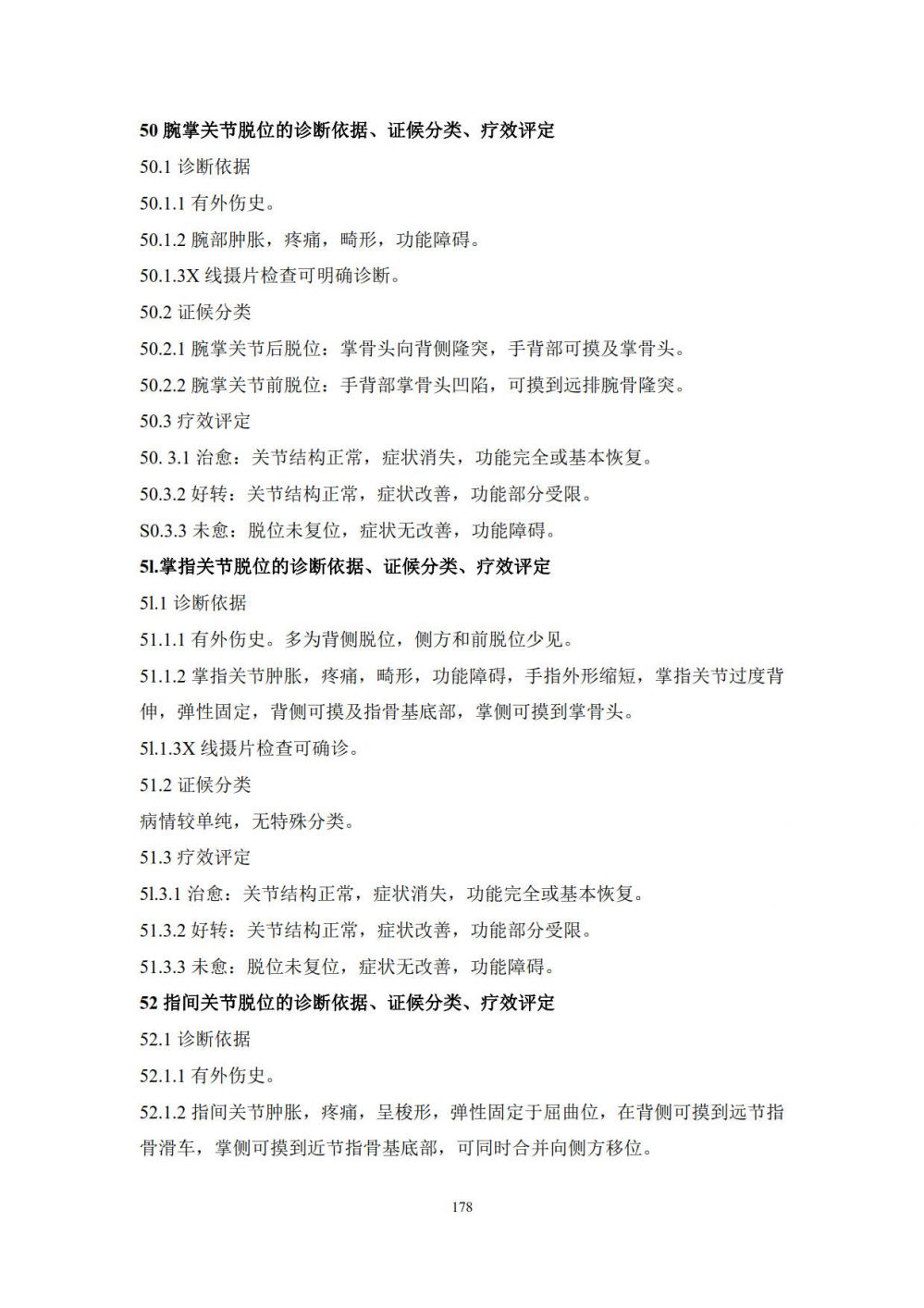 50 腕掌关节脱位的诊断依据、证候分类、疗效评定

50.1 诊断依据

50.1.1 有外伤史。

50.1.2 腕部肿胀，疼痛，畸形，功能障碍。

50.1.3X 线摄片检查可明确诊断。

50.2 证候分类

50.2.1 腕掌关节后脱位：掌骨头向背侧隆突，手背部可摸及掌骨头。

50.2.2 腕掌关节前脱位：手背部掌骨头凹陷，可摸到远排腕骨隆突。

50.3 疗效评定

50. 3.1 治愈：关节结构正常，症状消失，功能完全或基本恢复。

50.3.2 好转：关节结构正常，症状改善，功能部分受限。

S0.3.3 未愈：脱位未复位，症状无改善，功能障碍。

5l.掌指关节脱位的诊断依据、证候分类、疗效评定

5l.1 诊断依据

51.1.1 有外伤史。多为背侧脱位，侧方和前脱位少见。

51.1.2 掌指关节肿胀，疼痛，畸形，功能障碍，手指外形缩短，掌指关节过度背伸，弹性固定，背侧可摸及指骨基底部，掌侧可摸到掌骨头。

5l.1.3X 线摄片检查可确诊。

51.2 证候分类

病情较单纯，无特殊分类。

51.3 疗效评定

5l.3.1 治愈：关节结构正常，症状消失，功能完全或基本恢复。

51.3.2 好转：关节结构正常，症状改善，功能部分受限。

51.3.3 未愈：脱位未复位，症状无改善，功能障碍。

52 指间关节脱位的诊断依据、证候分类、疗效评定

52.1 诊断依据

52.1.1 有外伤史。

52.1.2 指间关节肿胀，疼痛，呈梭形，弹性固定于屈曲位，在背侧可摸到远节指骨滑车，掌侧可摸到近节指骨基底部，可同时合并向侧方移位。

178